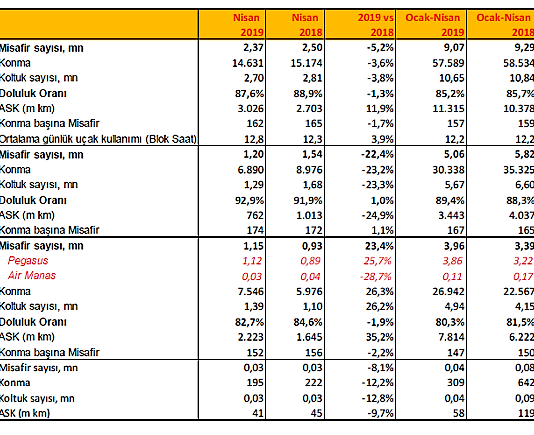 |  | Nisan 2019 | Nisan 2018 | 2019 vs 2018 | Ocak-Nisan 2019 | Ocak-Nisan 2018 |
|---|---|---|---|---|---|
| Misafir sayısı, mn | 2,37 | 2,50 | -5,2% | 9,07 | 9,29 |
| Konma | 14.631 | 15.174 | -3,6% | 57.589 | 58.534 |
| Koltuk sayısı, mn | 2,70 | 2,81 | -3,8% | 10,65 | 10,84 |
| Doluluk Oranı | 87,6% | 88,9% | -1,3% | 85,2% | 85,7% |
| ASK (m km) | 3.026 | 2.703 | 11,9% | 11.315 | 10.378 |
| Konma başına Misafir | 162 | 165 | -1,7% | 157 | 159 |
| Ortalama günlük uçak kullanımı (Blok Saat) | 12,8 | 12,3 | 3,9% | 12,2 | 12,2 |
| Misafir sayısı, mn | 1,20 | 1,54 | -22,4% | 5,06 | 5,82 |
| Konma | 6.890 | 8.976 | -23,2% | 30.338 | 35.325 |
| Koltuk sayısı, mn | 1,29 | 1,68 | -23,3% | 5,67 | 6,60 |
| Doluluk Oranı | 92,9% | 91,9% | 1,0% | 89,4% | 88,3% |
| ASK (m km) | 762 | 1.013 | -24,9% | 3.443 | 4.037 |
| Konma başına Misafir | 174 | 172 | 1,1% | 167 | 165 |
| Misafir sayısı, mn | 1,15 | 0,93 | 23,4% | 3,96 | 3,39 |
| Pegasus | 1,12 | 0,89 | 25,7% | 3,86 | 3,22 |
| Air Manas | 0,03 | 0,04 | -28,7% | 0,11 | 0,17 |
| Konma | 7.546 | 5.976 | 26,3% | 26.942 | 22.567 |
| Koltuk sayısı, mn | 1,39 | 1,10 | 26,2% | 4,94 | 4,15 |
| Doluluk Oranı | 82,7% | 84,6% | -1,9% | 80,3% | 81,5% |
| ASK (m km) | 2.223 | 1.645 | 35,2% | 7.814 | 6.222 |
| Konma başına Misafir | 152 | 156 | -2,2% | 147 | 150 |
| Misafir sayısı, mn | 0,03 | 0,03 | -8,1% | 0,04 | 0,08 |
| Konma | 195 | 222 | -12,2% | 309 | 642 |
| Koltuk sayısı, mn | 0,03 | 0,03 | -12,8% | 0,04 | 0,09 |
| ASK (m km) | 41 | 45 | -9,7% | 58 | 119 |